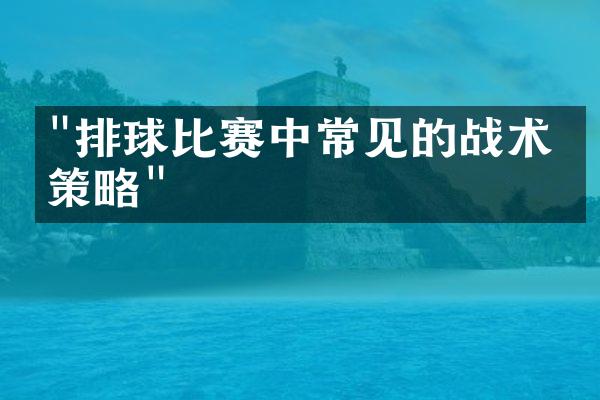 "排球比赛中常见的战术策略"